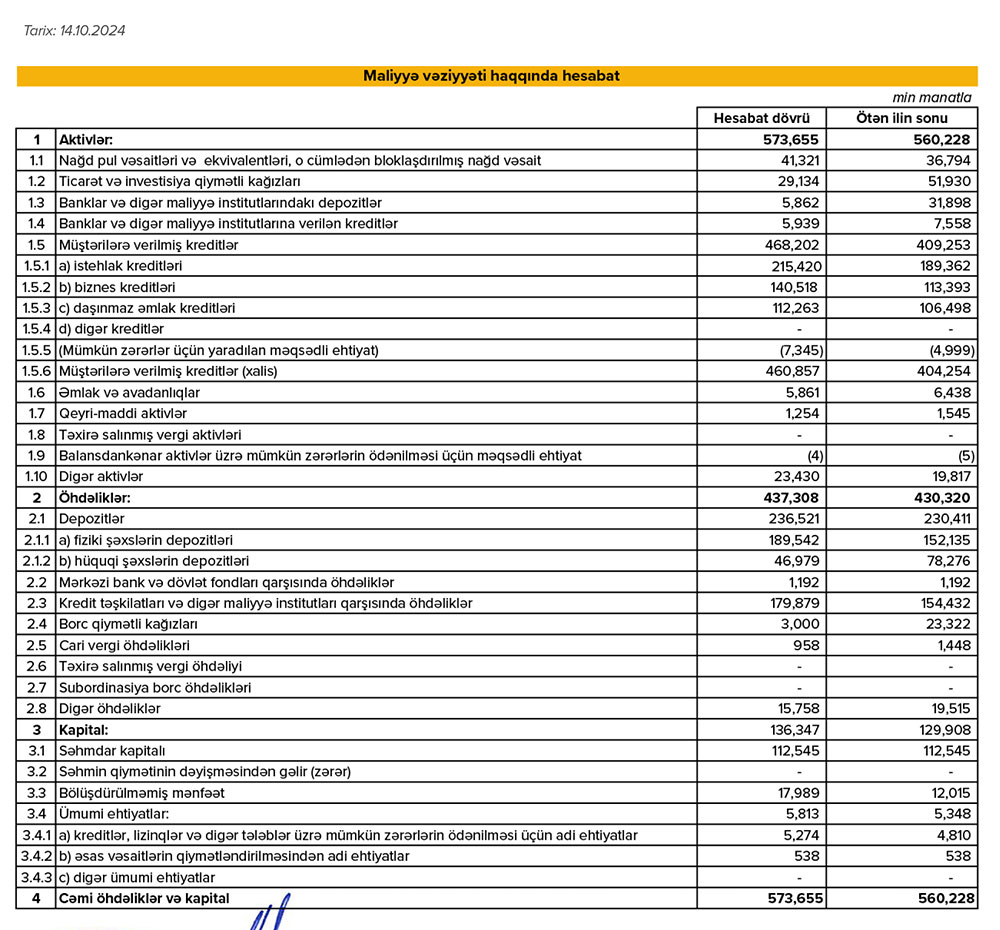 Tarix: 14.10.2024

Maliyyə vəziyyəti haqqında hesabat

min manatla

| | | Hesabat dövrü | Ötən ilin sonu |
|---|---|---|---|
| 1 | Aktivlər: | 573,655 | 560,228 |
| 1.1 | Nağd pul vəsaitləri və ekvivalentləri, o cümlədən bloklaşdırılmış nağd vəsait | 41,321 | 36,794 |
| 1.2 | Ticarət və investisiya qiymətli kağızları | 29,134 | 51,930 |
| 1.3 | Banklar və digər maliyyə institutlarındakı depozitlər | 5,862 | 31,898 |
| 1.4 | Banklar və digər maliyyə institutlarına verilən kreditlər | 5,939 | 7,558 |
| 1.5 | Müştərilərə verilmiş kreditlər | 468,202 | 409,253 |
| 1.5.1 | a) istehlak kreditləri | 215,420 | 189,362 |
| 1.5.2 | b) biznes kreditləri | 140,518 | 113,393 |
| 1.5.3 | c) daşınmaz əmlak kreditləri | 112,263 | 106,498 |
| 1.5.4 | d) digər kreditlər | - | - |
| 1.5.5 | (Mümkün zərərlər üçün yaradılan məqsədli ehtiyat) | (7,345) | (4,999) |
| 1.5.6 | Müştərilərə verilmiş kreditlər (xalis) | 460,857 | 404,254 |
| 1.6 | Əmlak və avadanlıqlar | 5,861 | 6,438 |
| 1.7 | Qeyri-maddi aktivlər | 1,254 | 1,545 |
| 1.8 | Təxirə salınmış vergi aktivləri | - | - |
| 1.9 | Balansdankənar aktivlər üzrə mümkün zərərlərin ödənilməsi üçün məqsədli ehtiyat | (4) | (5) |
| 1.10 | Digər aktivlər | 23,430 | 19,817 |
| 2 | Öhdəliklər: | 437,308 | 430,320 |
| 2.1 | Depozitlər | 236,521 | 230,411 |
| 2.1.1 | a) fiziki şəxslərin depozitləri | 189,542 | 152,135 |
| 2.1.2 | b) hüquqi şəxslərin depozitləri | 46,979 | 78,276 |
| 2.2 | Mərkəzi bank və dövlət fondları qarşısında öhdəliklər | 1,192 | 1,192 |
| 2.3 | Kredit təşkilatları və digər maliyyə institutları qarşısında öhdəliklər | 179,879 | 154,432 |
| 2.4 | Borc qiymətli kağızları | 3,000 | 23,322 |
| 2.5 | Cari vergi öhdəlikləri | 958 | 1,448 |
| 2.6 | Təxirə salınmış vergi öhdəliyi | - | - |
| 2.7 | Subordinasiya borc öhdəlikləri | - | - |
| 2.8 | Digər öhdəliklər | 15,758 | 19,515 |
| 3 | Kapital: | 136,347 | 129,908 |
| 3.1 | Səhmdar kapitalı | 112,545 | 112,545 |
| 3.2 | Səhmin qiymətinin dəyişməsindən gəlir (zərər) | - | - |
| 3.3 | Bölüşdürülməmiş mənfəət | 17,989 | 12,015 |
| 3.4 | Ümumi ehtiyatlar: | 5,813 | 5,348 |
| 3.4.1 | a) kreditlər, lizinqlər və digər tələblər üzrə mümkün zərərlərin ödənilməsi üçün adi ehtiyatlar | 5,274 | 4,810 |
| 3.4.2 | b) əsas vəsaitlərin qiymətləndirilməsindən adi ehtiyatlar | 538 | 538 |
| 3.4.3 | c) digər ümumi ehtiyatlar | - | - |
| 4 | Cəmi öhdəliklər və kapital | 573,655 | 560,228 |